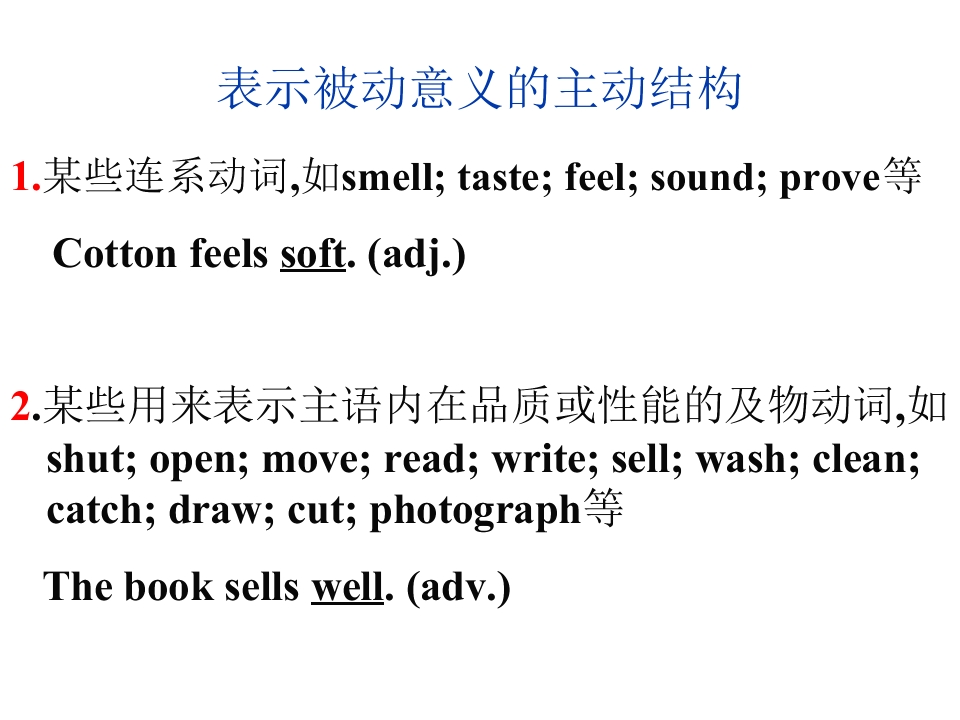 表示被动意义的主动结构

1.某些连系动词,如smell; taste; feel; sound; prove等

Cotton feels soft. (adj.)

2.某些用来表示主语内在品质或性能的及物动词,如shut; open; move; read; write; sell; wash; clean; catch; draw; cut; photograph等

The book sells well. (adv.)